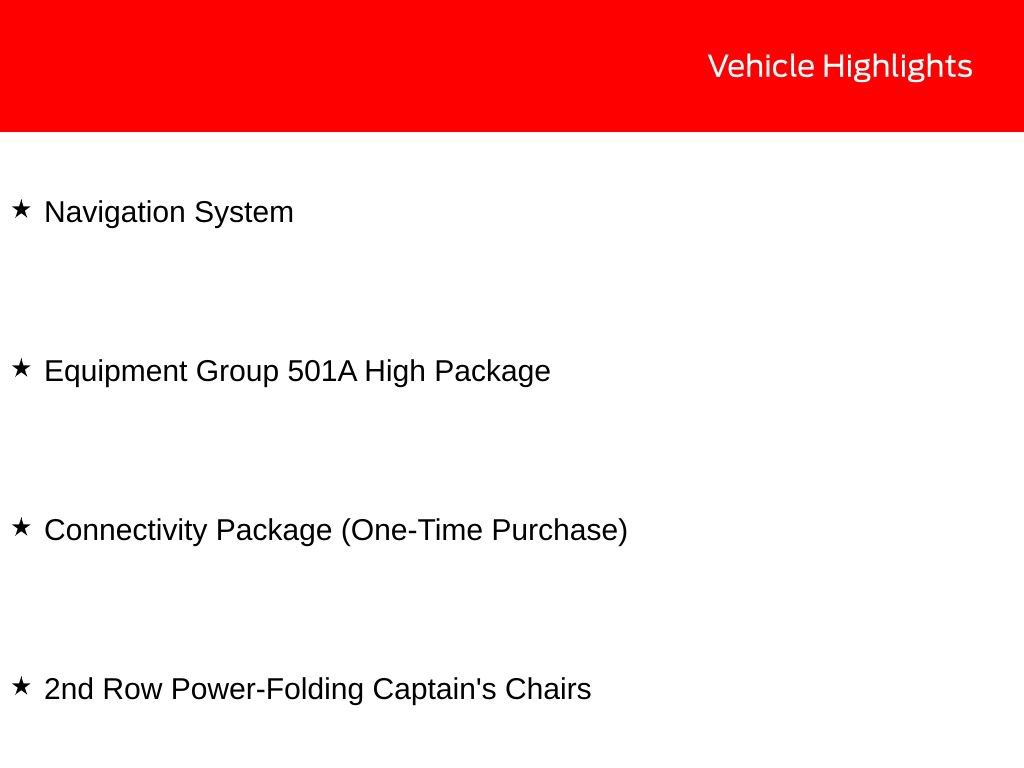 Vehicle Highlights

★ Navigation System

★ Equipment Group 501A High Package

★ Connectivity Package (One-Time Purchase)

★ 2nd Row Power-Folding Captain's Chairs